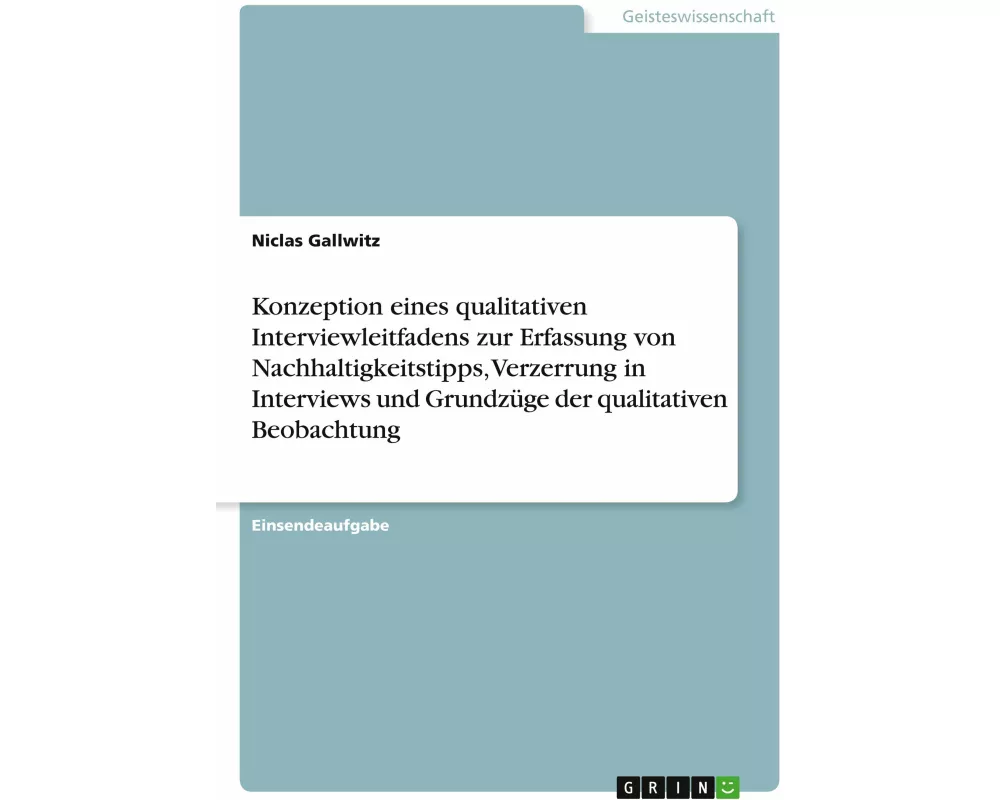 Geisteswissenschaft

Niclas Gallwitz

Konzeption eines qualitativen Interviewleitfadens zur Erfassung von Nachhaltigkeitstipps, Verzerrung in Interviews und Grundzüge der qualitativen Beobachtung

Einsendeaufgabe

GRIN